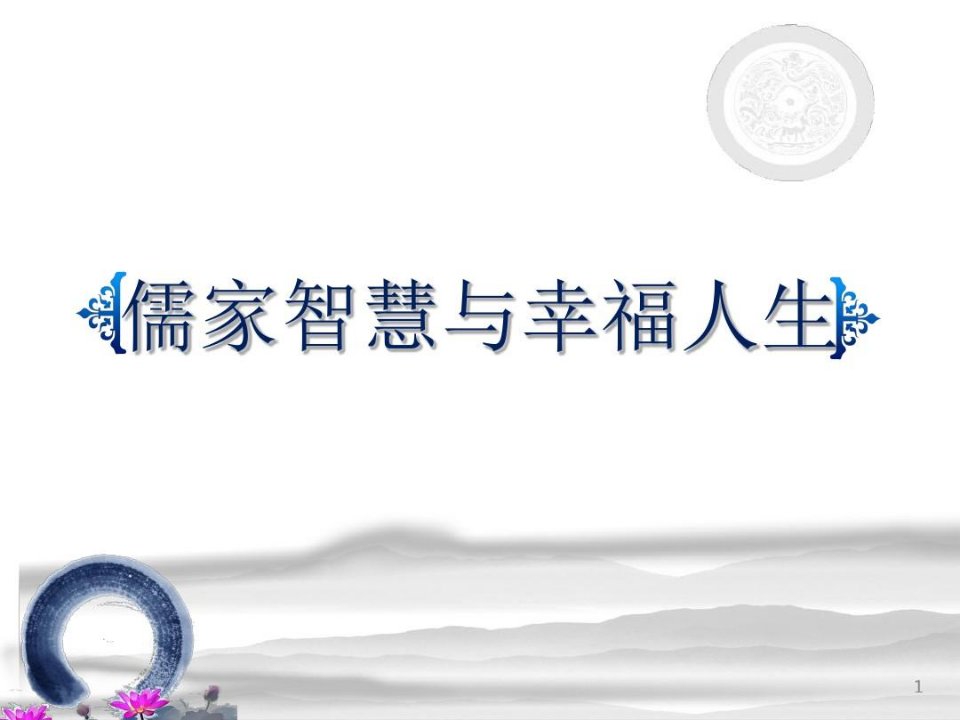 儒家智慧与幸福人生

1